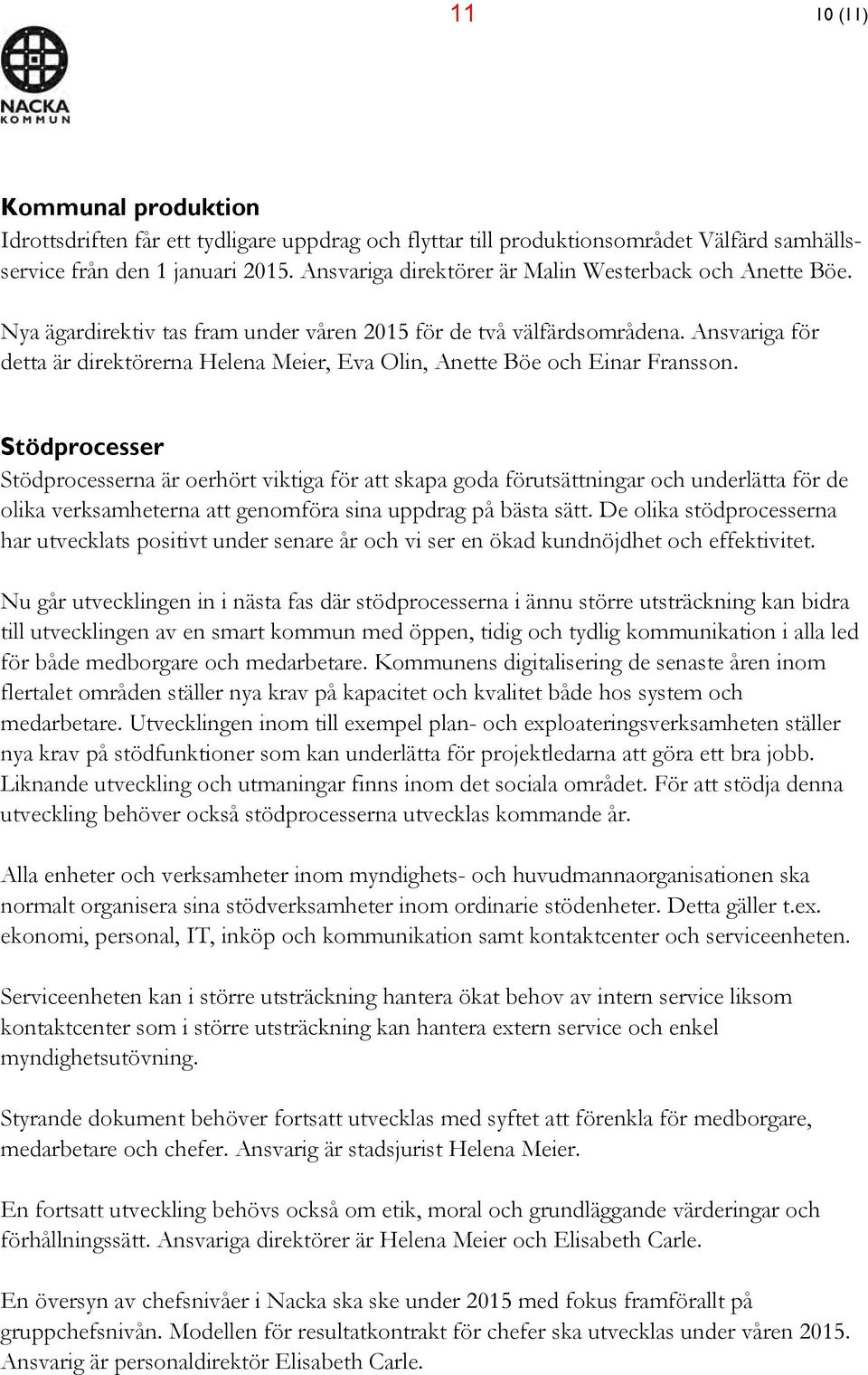 11

10 (11)

NACKA KOMMUN

Kommunal produktion
Idrottsdriften får ett tydligare uppdrag och flyttar till produktionsområdet Välfärd samhällsservice från den 1 januari 2015. Ansvariga direktörer är Malin Westerback och Anette Böe.

Nya ägardirektiv tas fram under våren 2015 för de två välfärdsområdena. Ansvariga för detta är direktörerna Helena Meier, Eva Olin, Anette Böe och Einar Fransson.

Stödprocesser
Stödprocesserna är oerhört viktiga för att skapa goda förutsättningar och underlätta för de olika verksamheterna att genomföra sina uppdrag på bästa sätt. De olika stödprocesserna har utvecklats positivt under senare år och vi ser en ökad kundnöjdhet och effektivitet.

Nu går utvecklingen in i nästa fas där stödprocesserna i ännu större utsträckning kan bidra till utvecklingen av en smart kommun med öppen, tidig och tydlig kommunikation i alla led för både medborgare och medarbetare. Kommunens digitalisering de senaste åren inom flertalet områden ställer nya krav på kapacitet och kvalitet både hos system och medarbetare. Utvecklingen inom till exempel plan- och exploateringsverksamheten ställer nya krav på stödfunktioner som kan underlätta för projektledarna att göra ett bra jobb. Liknande utveckling och utmaningar finns inom det sociala området. För att stödja denna utveckling behöver också stödprocesserna utvecklas kommande år.

Alla enheter och verksamheter inom myndighets- och huvudmannaorganisationen ska normalt organisera sina stödverksamheter inom ordinarie stödenheter. Detta gäller t.ex. ekonomi, personal, IT, inköp och kommunikation samt kontaktcenter och serviceenheten.

Serviceenheten kan i större utsträckning hantera ökat behov av intern service liksom kontaktcenter som i större utsträckning kan hantera extern service och enkel myndighetsutövning.

Styrande dokument behöver fortsatt utvecklas med syftet att förenkla för medborgare, medarbetare och chefer. Ansvarig är stadsjurist Helena Meier.

En fortsatt utveckling behövs också om etik, moral och grundläggande värderingar och förhållningssätt. Ansvariga direktörer är Helena Meier och Elisabeth Carle.

En översyn av chefsnivåer i Nacka ska ske under 2015 med fokus framförallt på gruppchefsnivån. Modellen för resultatkontrakt för chefer ska utvecklas under våren 2015. Ansvarig är personaldirektör Elisabeth Carle.